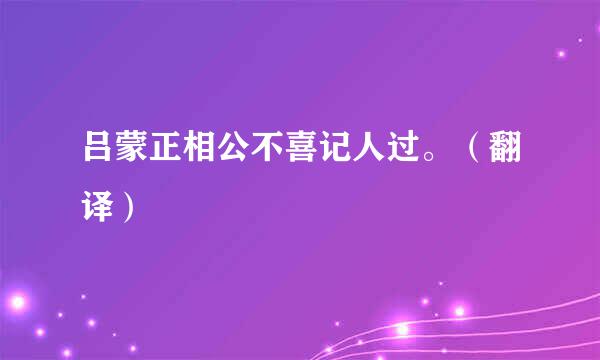 吕蒙正相公不喜记人过。（翻译）